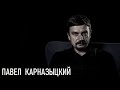 ПАВЕЛ КАРНАЗЫЦКИЙ